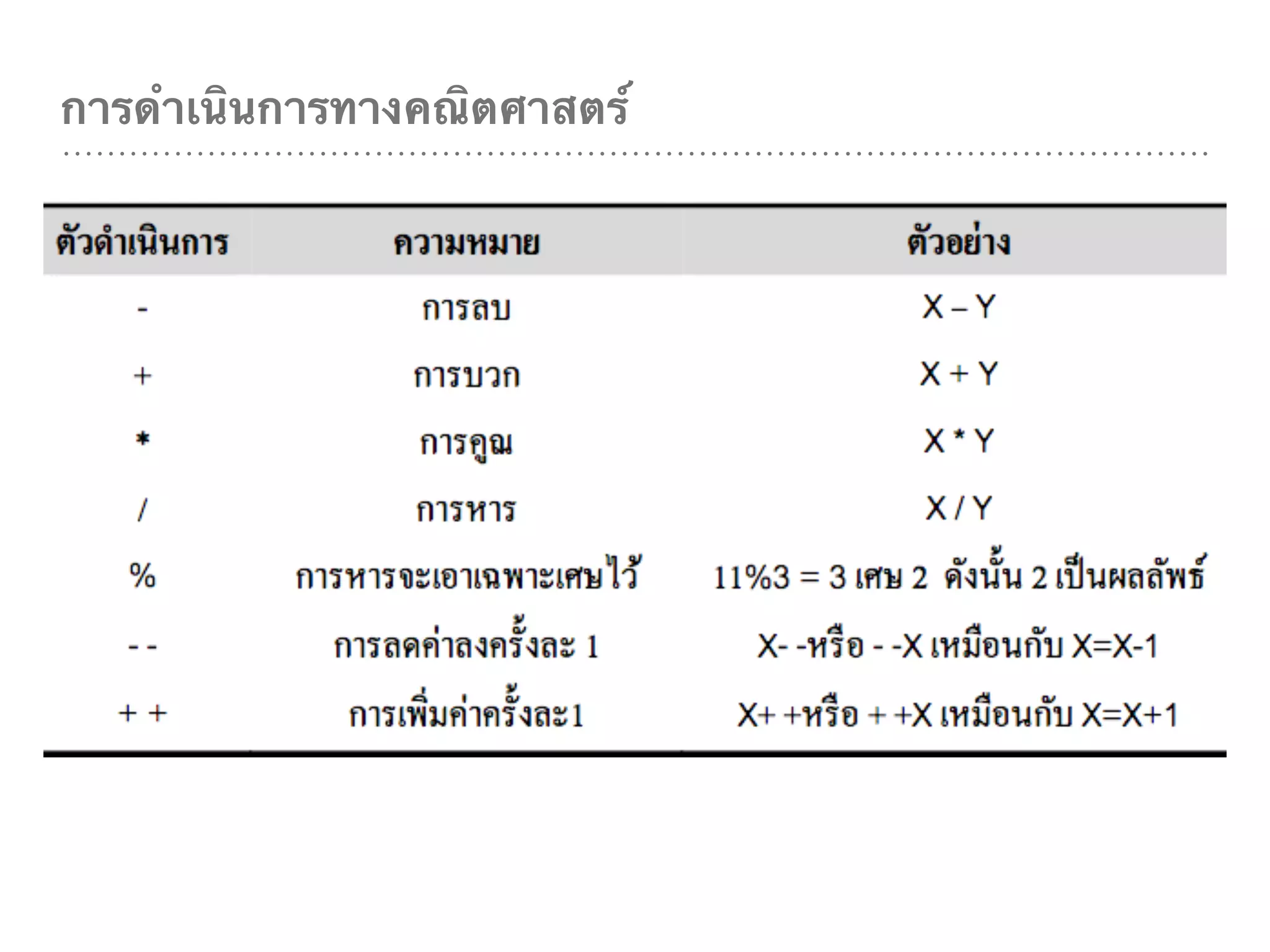 การดำเนินการทางคณิตศาสตร์

| ตัวดำเนินการ | ความหมาย | ตัวอย่าง |
|---|---|---|
| - | การลบ | X – Y |
| + | การบวก | X + Y |
| * | การคูณ | X * Y |
| / | การหาร | X / Y |
| % | การหารจะเอาเฉพาะเศษไว้ | 11%3 = 3 เศษ 2 ดังนั้น 2 เป็นผลลัพธ์ |
| - - | การลดค่าลงครั้งละ 1 | X- -หรือ - -X เหมือนกับ X=X-1 |
| + + | การเพิ่มค่าครั้งละ1 | X+ +หรือ + +X เหมือนกับ X=X+1 |